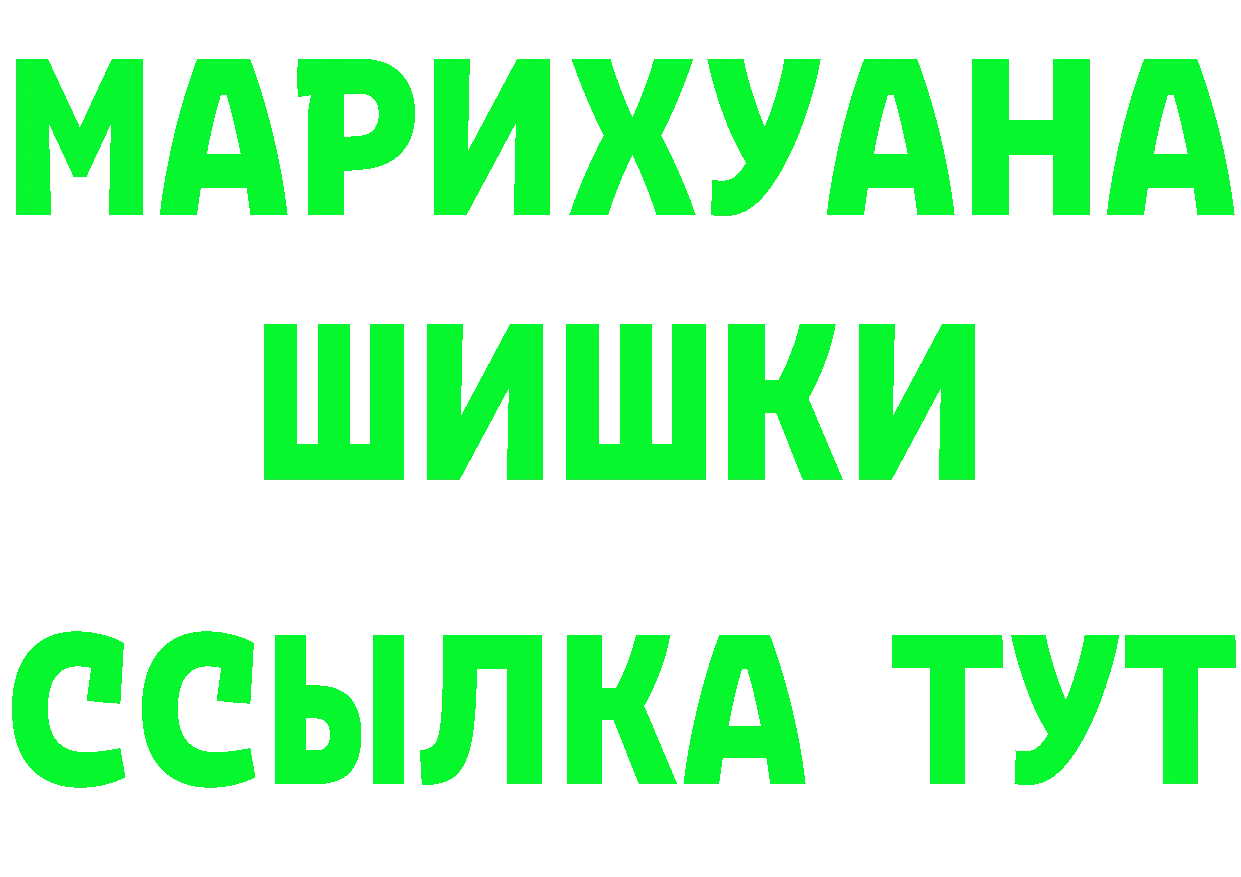 МАРИХУАНА
ШИШКИ
ССЫЛКА ТУТ